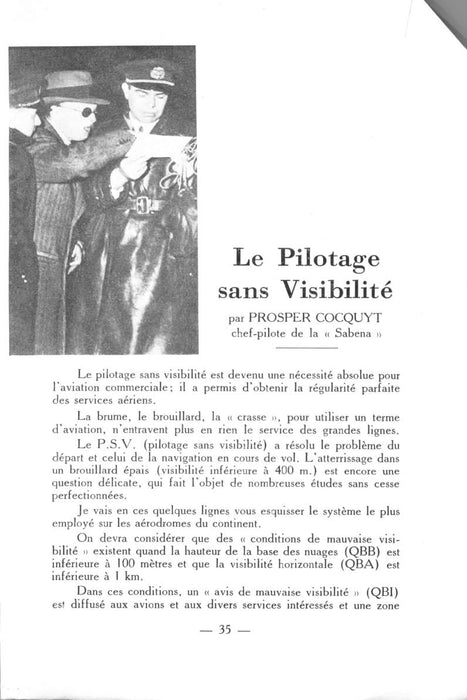 Le Pilotage sans Visibilité

par PROSPER COCQUYT
chef-pilote de la « Sabena »

Le pilotage sans visibilité est devenu une nécessité absolue pour l'aviation commerciale; il a permis d'obtenir la régularité parfaite des services aériens.

La brume, le brouillard, la « crasse », pour utiliser un terme d'aviation, n'entravent plus en rien le service des grandes lignes.

Le P.S.V. (pilotage sans visibilité) a résolu le problème du départ et celui de la navigation en cours de vol. L'atterrissage dans un brouillard épais (visibilité inférieure à 400 m.) est encore une question délicate, qui fait l'objet de nombreuses études sans cesse perfectionnées.

Je vais en ces quelques lignes vous esquisser le système le plus employé sur les aérodromes du continent.

On devra considérer que des « conditions de mauvaise visibilité » existent quand la hauteur de la base des nuages (QBB) est inférieure à 100 mètres et que la visibilité horizontale (QBA) est inférieure à 1 km.

Dans ces conditions, un « avis de mauvaise visibilité » (QBI) est diffusé aux avions et aux divers services intéressés et une zone

— 35 —